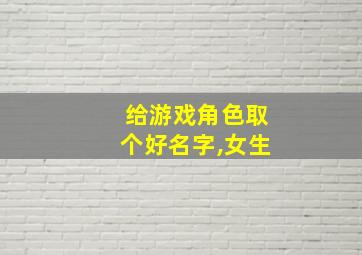 给游戏角色取个好名字,女生